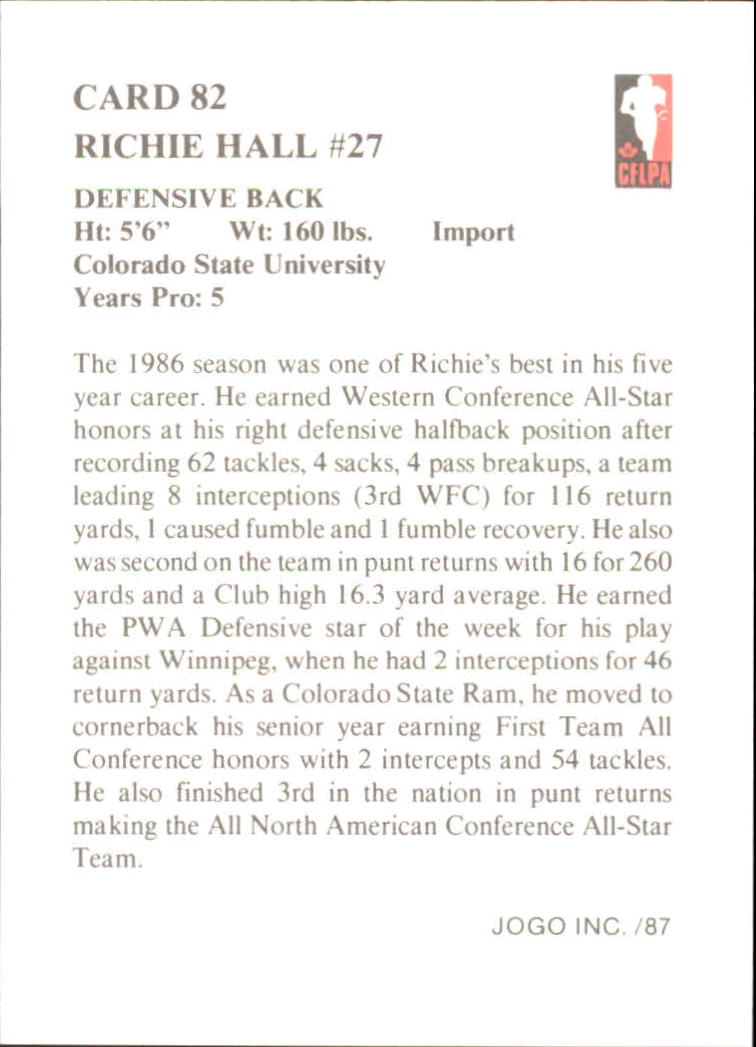 CARD 82
RICHIE HALL #27

CFLPA

DEFENSIVE BACK
Ht: 5'6" Wt: 160 lbs. Import
Colorado State University
Years Pro: 5

The 1986 season was one of Richie's best in his five year career. He earned Western Conference All-Star honors at his right defensive halfback position after recording 62 tackles, 4 sacks, 4 pass breakups, a team leading 8 interceptions (3rd WFC) for 116 return yards, 1 caused fumble and 1 fumble recovery. He also was second on the team in punt returns with 16 for 260 yards and a Club high 16.3 yard average. He earned the PWA Defensive star of the week for his play against Winnipeg, when he had 2 interceptions for 46 return yards. As a Colorado State Ram, he moved to cornerback his senior year earning First Team All Conference honors with 2 intercepts and 54 tackles. He also finished 3rd in the nation in punt returns making the All North American Conference All-Star Team.

JOGO INC. /87